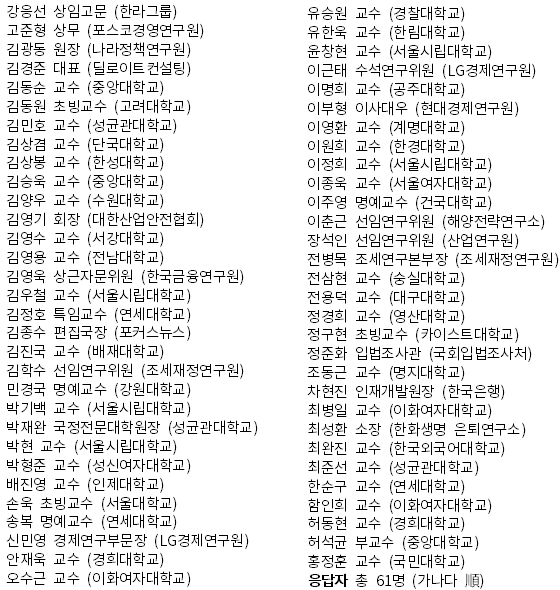 강응선 상임고문 (한라그룹)
고준형 상무 (포스코경영연구원)
김광동 원장 (나라정책연구원)
김경준 대표 (딜로이트 컨설팅)
김동순 교수 (중앙대학교)
김동원 초빙교수 (고려대학교)
김민호 교수 (성균관대학교)
김상겸 교수 (단국대학교)
김상봉 교수 (한성대학교)
김승욱 교수 (중앙대학교)
김양우 교수 (수원대학교)
김영기 회장 (대한산업안전협회)
김영수 교수 (서강대학교)
김영용 교수 (전남대학교)
김영욱 상근자문위원 (한국금융연구원)
김우철 교수 (서울시립대학교)
김정호 특임교수 (연세대학교)
김종수 편집국장 (포커스뉴스)
김진국 교수 (배재대학교)
김학수 선임연구위원 (조세재정연구원)
민경국 명예교수 (강원대학교)
박기백 교수 (서울시립대학교)
박재완 국정전문대학원장 (성균관대학교)
박현 교수 (서울시립대학교)
박형준 교수 (성신여자대학교)
배진영 교수 (인제대학교)
손욱 초빙교수 (서울대학교)
송복 명예교수 (연세대학교)
신민영 경제연구부문장 (LG경제연구원)
안재욱 교수 (경희대학교)
오수근 교수 (이화여자대학교)

유승원 교수 (경찰대학교)
유한욱 교수 (한림대학교)
윤창현 교수 (서울시립대학교)
이근태 수석연구위원 (LG경제연구원)
이명희 교수 (공주대학교)
이부형 이사대우 (현대경제연구원)
이영환 교수 (계명대학교)
이원희 교수 (한경대학교)
이정희 교수 (서울시립대학교)
이종욱 교수 (서울여자대학교)
이주영 명예교수 (건국대학교)
이춘근 선임연구위원 (해양전략연구소)
장석인 선임연구위원 (산업연구원)
전병목 조세연구본부장 (조세재정연구원)
전삼현 교수 (숭실대학교)
전용덕 교수 (대구대학교)
정경희 교수 (영산대학교)
정구현 초빙교수 (카이스트대학교)
정준화 입법조사관 (국회입법조사처)
조동근 교수 (명지대학교)
차현진 인재개발원장 (한국은행)
최병일 교수 (이화여자대학교)
최성환 소장 (한화생명 은퇴연구소)
최완진 교수 (한국외국어대학교)
최준선 교수 (성균관대학교)
한순구 교수 (연세대학교)
함인희 교수 (이화여자대학교)
허동현 교수 (경희대학교)
허석균 부교수 (중앙대학교)
홍정훈 교수 (국민대학교)
응답자 총 61명 (가나다 順)